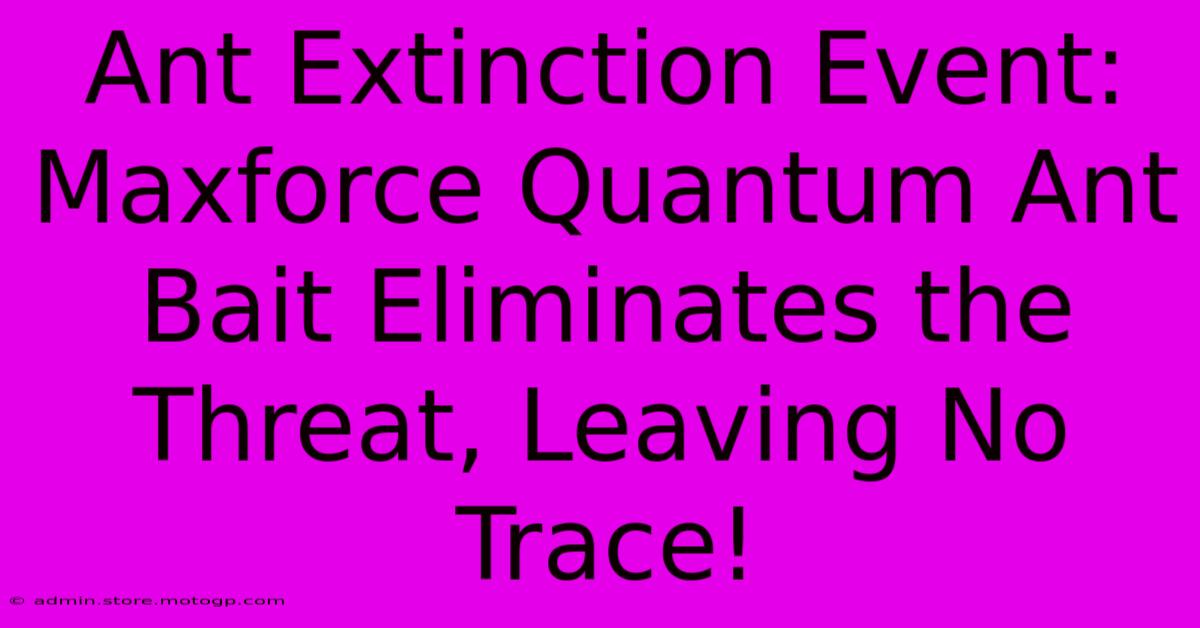 Ant Extinction Event: Maxforce Quantum Ant Bait Eliminates the Threat, Leaving No Trace!

© admin.store.motogp.com